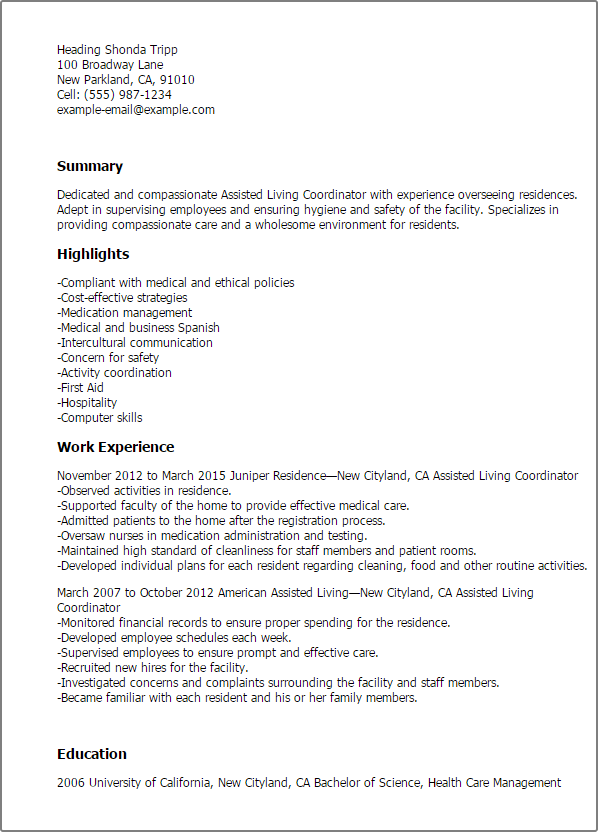 Heading Shonda Tripp
100 Broadway Lane
New Parkland, CA, 91010
Cell: (555) 987-1234
example-email@example.com

Summary

Dedicated and compassionate Assisted Living Coordinator with experience overseeing residences. Adept in supervising employees and ensuring hygiene and safety of the facility. Specializes in providing compassionate care and a wholesome environment for residents.

Highlights

-Compliant with medical and ethical policies
-Cost-effective strategies
-Medication management
-Medical and business Spanish
-Intercultural communication
-Concern for safety
-Activity coordination
-First Aid
-Hospitality
-Computer skills

Work Experience

November 2012 to March 2015 Juniper Residence—New Cityland, CA Assisted Living Coordinator
-Observed activities in residence.
-Supported faculty of the home to provide effective medical care.
-Admitted patients to the home after the registration process.
-Oversaw nurses in medication administration and testing.
-Maintained high standard of cleanliness for staff members and patient rooms.
-Developed individual plans for each resident regarding cleaning, food and other routine activities.

March 2007 to October 2012 American Assisted Living—New Cityland, CA Assisted Living Coordinator
-Monitored financial records to ensure proper spending for the residence.
-Developed employee schedules each week.
-Supervised employees to ensure prompt and effective care.
-Recruited new hires for the facility.
-Investigated concerns and complaints surrounding the facility and staff members.
-Became familiar with each resident and his or her family members.

Education

2006 University of California, New Cityland, CA Bachelor of Science, Health Care Management